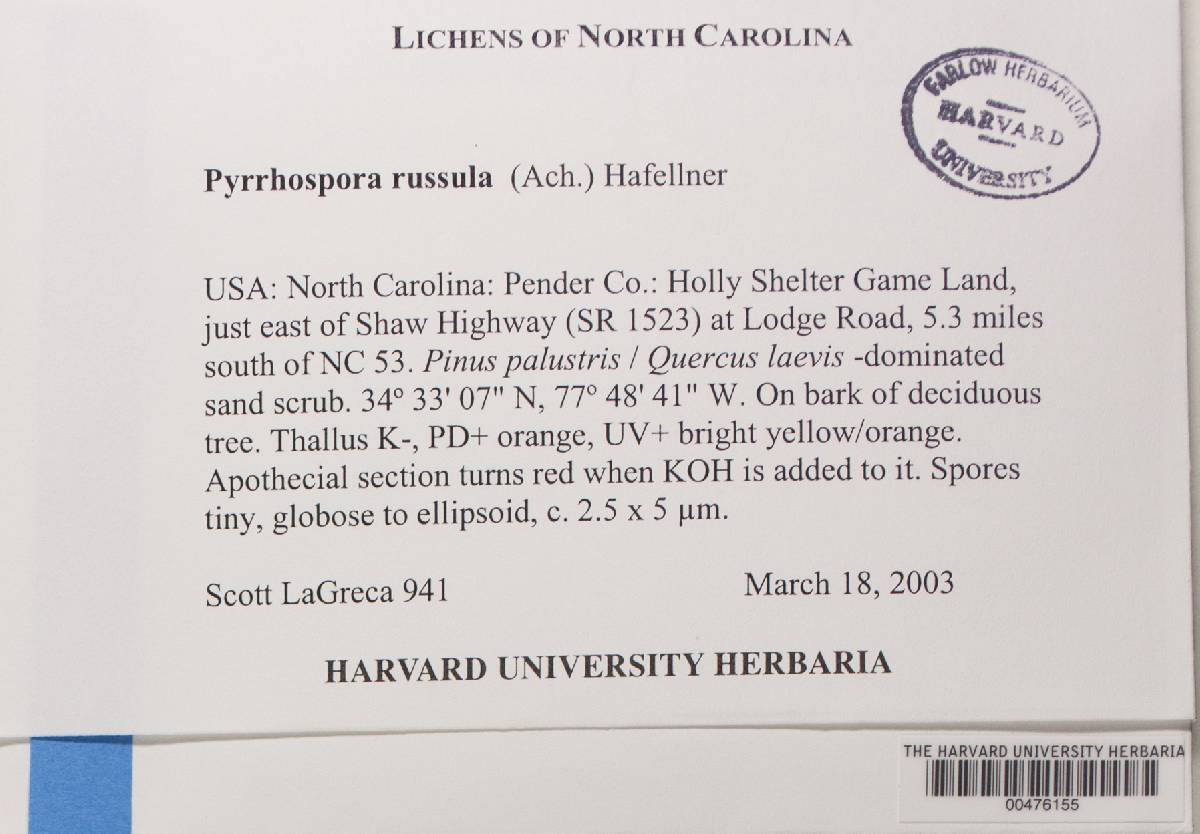 LICHENS OF NORTH CAROLINA

FARLOW HERBARIUM HARVARD UNIVERSITY

Pyrrhospora russula (Ach.) Hafellner

USA: North Carolina: Pender Co.: Holly Shelter Game Land, just east of Shaw Highway (SR 1523) at Lodge Road, 5.3 miles south of NC 53. Pinus palustris / Quercus laevis -dominated sand scrub. 34° 33' 07" N, 77° 48' 41" W. On bark of deciduous tree. Thallus K-, PD+ orange, UV+ bright yellow/orange. Apothecial section turns red when KOH is added to it. Spores tiny, globose to ellipsoid, c. 2.5 x 5 µm.

Scott LaGreca 941

March 18, 2003

HARVARD UNIVERSITY HERBARIA

THE HARVARD UNIVERSITY HERBARIA
00476155